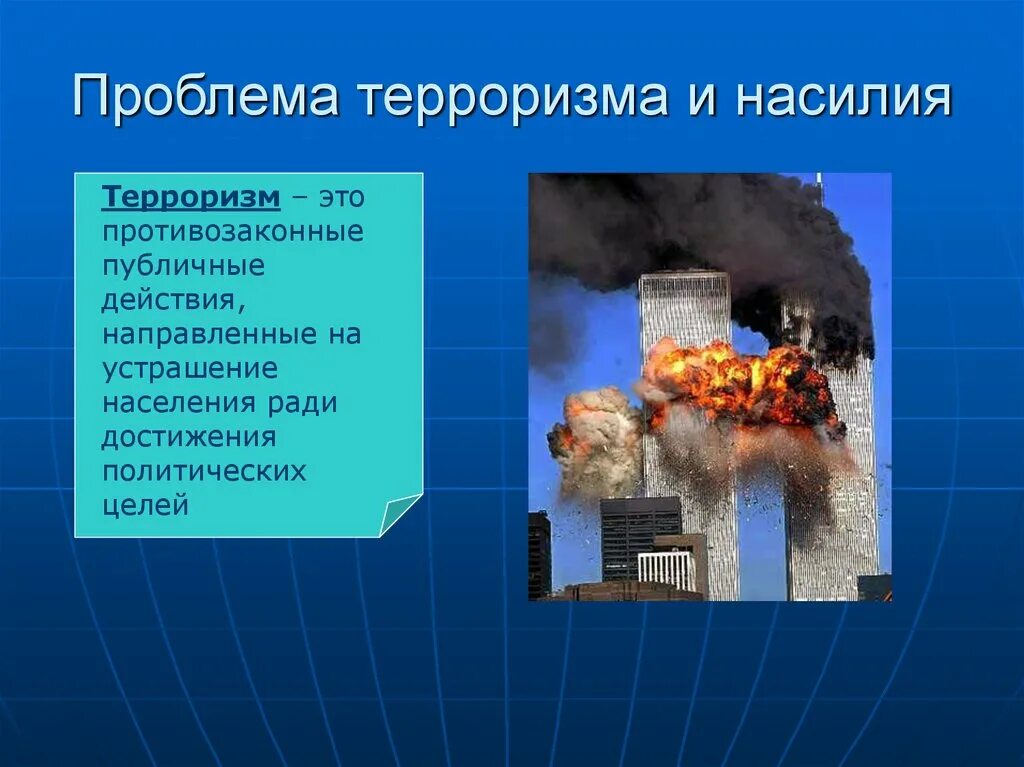 Проблема терроризма и насилия

Терроризм – это противозаконные публичные действия, направленные на устрашение населения ради достижения политических целей